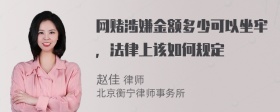 网赌涉嫌金额多少可以坐牢，法律上该如何规定

赵佳 律师
北京衡宁律师事务所